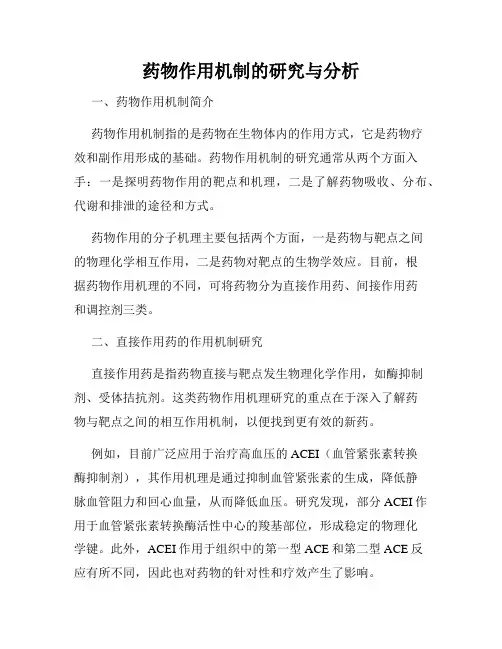 药物作用机制的研究与分析

一、药物作用机制简介

药物作用机制指的是药物在生物体内的作用方式，它是药物疗效和副作用形成的基础。药物作用机制的研究通常从两个方面入手：一是探明药物作用的靶点和机理，二是了解药物吸收、分布、代谢和排泄的途径和方式。

药物作用的分子机理主要包括两个方面，一是药物与靶点之间的物理化学相互作用，二是药物对靶点的生物学效应。目前，根据药物作用机理的不同，可将药物分为直接作用药、间接作用药和调控剂三类。

二、直接作用药的作用机制研究

直接作用药是指药物直接与靶点发生物理化学作用，如酶抑制剂、受体拮抗剂。这类药物作用机理研究的重点在于深入了解药物与靶点之间的相互作用机制，以便找到更有效的新药。

例如，目前广泛应用于治疗高血压的 ACEI（血管紧张素转换酶抑制剂），其作用机理是通过抑制血管紧张素的生成，降低静脉血管阻力和回心血量，从而降低血压。研究发现，部分 ACEI 作用于血管紧张素转换酶活性中心的羧基部位，形成稳定的物理化学键。此外，ACEI 作用于组织中的第一型 ACE 和第二型 ACE 反应有所不同，因此也对药物的针对性和疗效产生了影响。